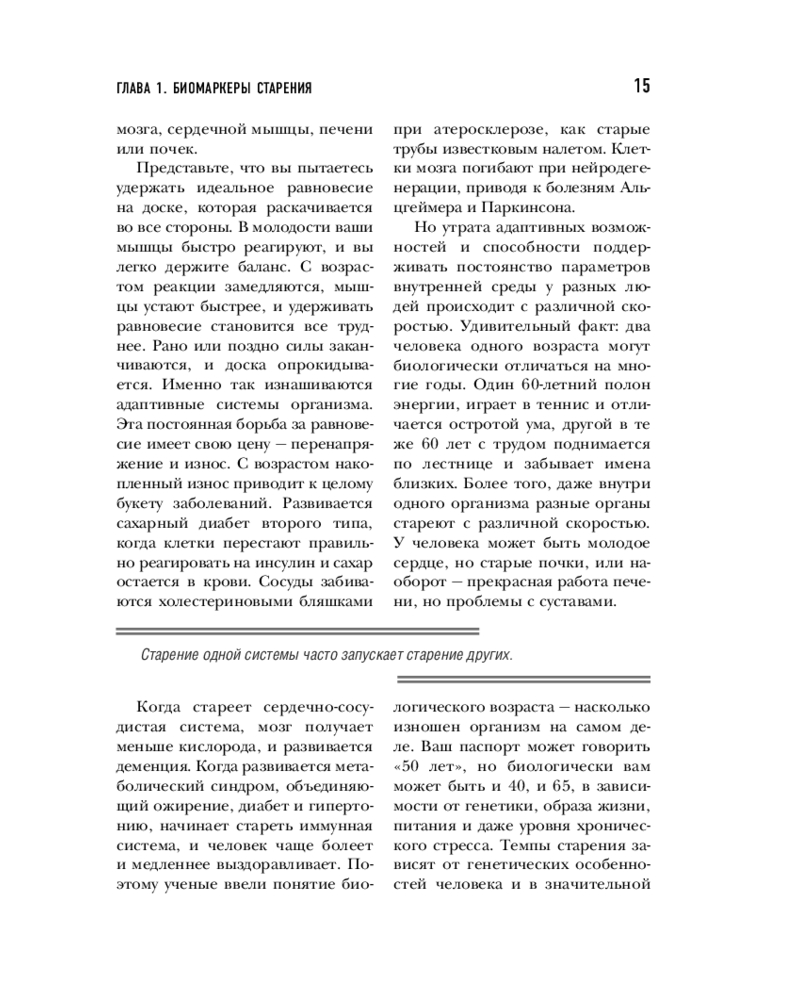 ГЛАВА 1. БИОМАРКЕРЫ СТАРЕНИЯ

15

мозга, сердечной мышцы, печени или почек.

Представьте, что вы пытаетесь удержать идеальное равновесие на доске, которая раскачивается во все стороны. В молодости ваши мышцы быстро реагируют, и вы легко держите баланс. С возрастом реакции замедляются, мышцы устают быстрее, и удерживать равновесие становится все труднее. Рано или поздно силы заканчиваются, и доска опрокидывается. Именно так изнашиваются адаптивные системы организма. Эта постоянная борьба за равновесие имеет свою цену — перенапряжение и износ. С возрастом накопленный износ приводит к целому букету заболеваний. Развивается сахарный диабет второго типа, когда клетки перестают правильно реагировать на инсулин и сахар остается в крови. Сосуды забиваются холестериновыми бляшками при атеросклерозе, как старые трубы известковым налетом. Клетки мозга погибают при нейродегенерации, приводя к болезням Альцгеймера и Паркинсона.

Но утрата адаптивных возможностей и способности поддерживать постоянство параметров внутренней среды у разных людей происходит с различной скоростью. Удивительный факт: два человека одного возраста могут биологически отличаться на многие годы. Один 60-летний полон энергии, играет в теннис и отличается остротой ума, другой в те же 60 лет с трудом поднимается по лестнице и забывает имена близких. Более того, даже внутри одного организма разные органы стареют с различной скоростью. У человека может быть молодое сердце, но старые почки, или наоборот — прекрасная работа печени, но проблемы с суставами.

Старение одной системы часто запускает старение других.

Когда стареет сердечно-сосудистая система, мозг получает меньше кислорода, и развивается деменция. Когда развивается метаболический синдром, объединяющий ожирение, диабет и гипертонию, начинает стареть иммунная система, и человек чаще болеет и медленнее выздоравливает. Поэтому ученые ввели понятие биологического возраста — насколько изношен организм на самом деле. Ваш паспорт может говорить «50 лет», но биологически вам может быть и 40, и 65, в зависимости от генетики, образа жизни, питания и даже уровня хронического стресса. Темпы старения зависят от генетических особенностей человека и в значительной